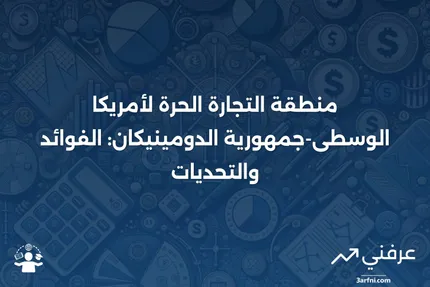 منطقة التجارة الحرة لأمريكا الوسطى-جمهورية الدومينيكان: الفوائد والتحديات

عرفني
3arfni.com